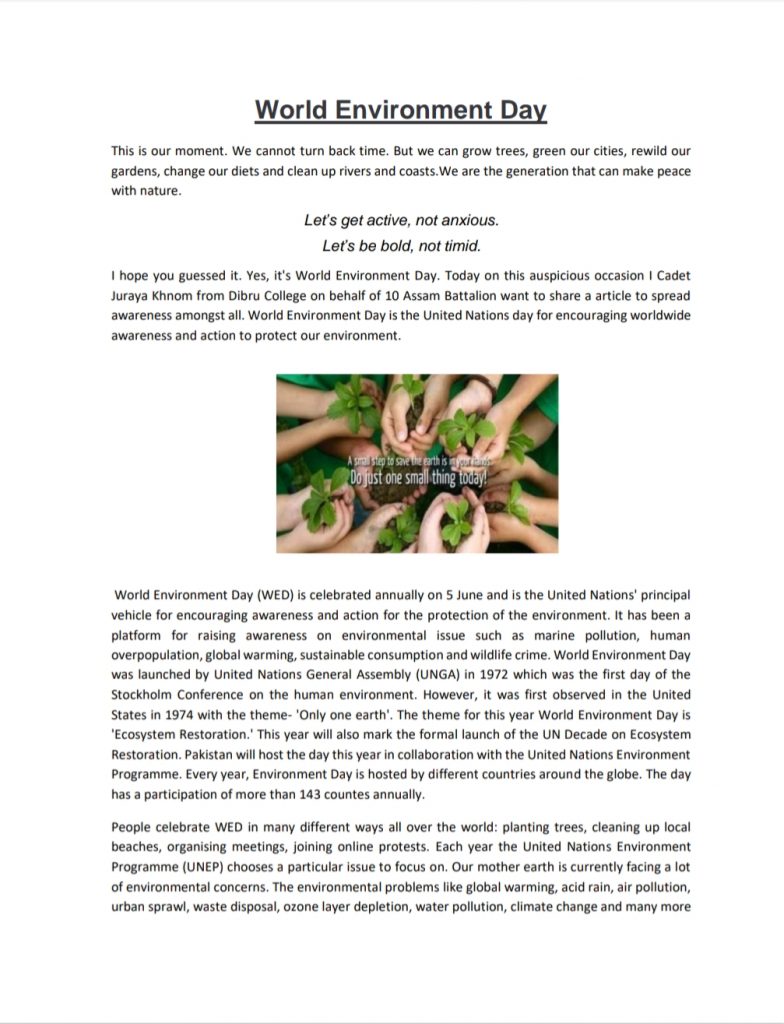 World Environment Day

This is our moment. We cannot turn back time. But we can grow trees, green our cities, rewild our gardens, change our diets and clean up rivers and coasts.We are the generation that can make peace with nature.

Let's get active, not anxious.
Let's be bold, not timid.

I hope you guessed it. Yes, it's World Environment Day. Today on this auspicious occasion I Cadet Juraya Khnom from Dibru College on behalf of 10 Assam Battalion want to share a article to spread awareness amongst all. World Environment Day is the United Nations day for encouraging worldwide awareness and action to protect our environment.

A small step to save the earth is in your hands.
Do just one small thing today!

World Environment Day (WED) is celebrated annually on 5 June and is the United Nations' principal vehicle for encouraging awareness and action for the protection of the environment. It has been a platform for raising awareness on environmental issue such as marine pollution, human overpopulation, global warming, sustainable consumption and wildlife crime. World Environment Day was launched by United Nations General Assembly (UNGA) in 1972 which was the first day of the Stockholm Conference on the human environment. However, it was first observed in the United States in 1974 with the theme- 'Only one earth'. The theme for this year World Environment Day is 'Ecosystem Restoration.' This year will also mark the formal launch of the UN Decade on Ecosystem Restoration. Pakistan will host the day this year in collaboration with the United Nations Environment Programme. Every year, Environment Day is hosted by different countries around the globe. The day has a participation of more than 143 countes annually.

People celebrate WED in many different ways all over the world: planting trees, cleaning up local beaches, organising meetings, joining online protests. Each year the United Nations Environment Programme (UNEP) chooses a particular issue to focus on. Our mother earth is currently facing a lot of environmental concerns. The environmental problems like global warming, acid rain, air pollution, urban sprawl, waste disposal, ozone layer depletion, water pollution, climate change and many more